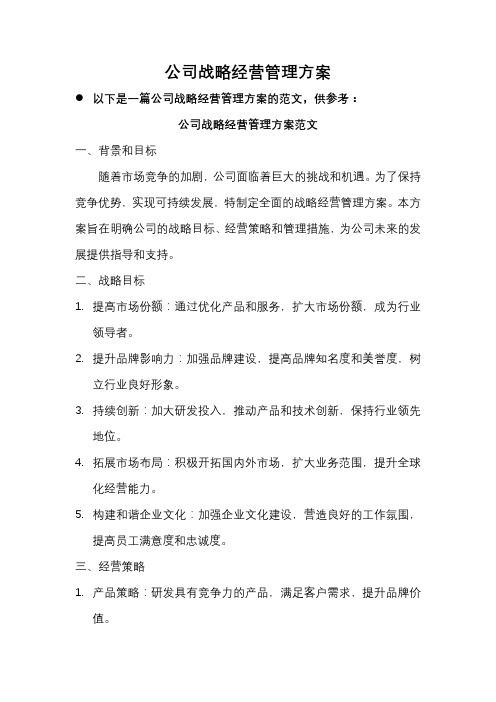 公司战略经营管理方案

● 以下是一篇公司战略经营管理方案的范文，供参考：

公司战略经营管理方案范文

一、背景和目标

随着市场竞争的加剧，公司面临着巨大的挑战和机遇。为了保持竞争优势，实现可持续发展，特制定全面的战略经营管理方案。本方案旨在明确公司的战略目标、经营策略和管理措施，为公司未来的发展提供指导和支持。

二、战略目标

1. 提高市场份额：通过优化产品和服务，扩大市场份额，成为行业领导者。

2. 提升品牌影响力：加强品牌建设，提高品牌知名度和美誉度，树立行业良好形象。

3. 持续创新：加大研发投入，推动产品和技术创新，保持行业领先地位。

4. 拓展市场布局：积极开拓国内外市场，扩大业务范围，提升全球化经营能力。

5. 构建和谐企业文化：加强企业文化建设，营造良好的工作氛围，提高员工满意度和忠诚度。

三、经营策略

1. 产品策略：研发具有竞争力的产品，满足客户需求，提升品牌价值。